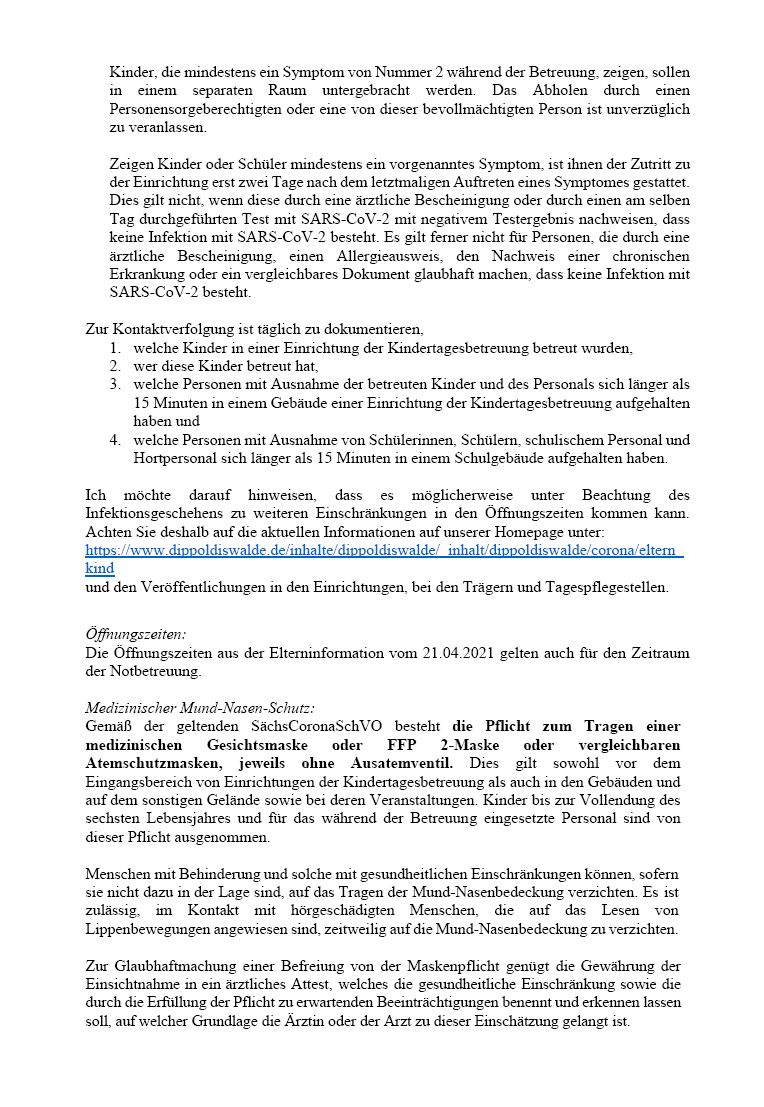 Kinder, die mindestens ein Symptom von Nummer 2 während der Betreuung, zeigen, sollen in einem separaten Raum untergebracht werden. Das Abholen durch einen Personensorgeberechtigten oder eine von dieser bevollmächtigten Person ist unverzüglich zu veranlassen.

Zeigen Kinder oder Schüler mindestens ein vorgenanntes Symptom, ist ihnen der Zutritt zu der Einrichtung erst zwei Tage nach dem letztmaligen Auftreten eines Symptomes gestattet. Dies gilt nicht, wenn diese durch eine ärztliche Bescheinigung oder durch einen am selben Tag durchgeführten Test mit SARS-CoV-2 mit negativem Testergebnis nachweisen, dass keine Infektion mit SARS-CoV-2 besteht. Es gilt ferner nicht für Personen, die durch eine ärztliche Bescheinigung, einen Allergieausweis, den Nachweis einer chronischen Erkrankung oder ein vergleichbares Dokument glaubhaft machen, dass keine Infektion mit SARS-CoV-2 besteht.

Zur Kontaktverfolgung ist täglich zu dokumentieren,
1. welche Kinder in einer Einrichtung der Kindertagesbetreuung betreut wurden,
2. wer diese Kinder betreut hat,
3. welche Personen mit Ausnahme der betreuten Kinder und des Personals sich länger als 15 Minuten in einem Gebäude einer Einrichtung der Kindertagesbetreuung aufgehalten haben und
4. welche Personen mit Ausnahme von Schülerinnen, Schülern, schulischem Personal und Hortpersonal sich länger als 15 Minuten in einem Schulgebäude aufgehalten haben.

Ich möchte darauf hinweisen, dass es möglicherweise unter Beachtung des Infektionsgeschehens zu weiteren Einschränkungen in den Öffnungszeiten kommen kann. Achten Sie deshalb auf die aktuellen Informationen auf unserer Homepage unter: https://www.dippoldiswalde.de/inhalte/dippoldiswalde/_inhalt/dippoldiswalde/corona/eltern_kind
und den Veröffentlichungen in den Einrichtungen, bei den Trägern und Tagespflegestellen.

Öffnungszeiten:
Die Öffnungszeiten aus der Elterninformation vom 21.04.2021 gelten auch für den Zeitraum der Notbetreuung.

Medizinischer Mund-Nasen-Schutz:
Gemäß der geltenden SächsCoronaSchVO besteht die Pflicht zum Tragen einer medizinischen Gesichtsmaske oder FFP 2-Maske oder vergleichbaren Atemschutzmasken, jeweils ohne Ausatemventil. Dies gilt sowohl vor dem Eingangsbereich von Einrichtungen der Kindertagesbetreuung als auch in den Gebäuden und auf dem sonstigen Gelände sowie bei deren Veranstaltungen. Kinder bis zur Vollendung des sechsten Lebensjahres und für das während der Betreuung eingesetzte Personal sind von dieser Pflicht ausgenommen.

Menschen mit Behinderung und solche mit gesundheitlichen Einschränkungen können, sofern sie nicht dazu in der Lage sind, auf das Tragen der Mund-Nasenbedeckung verzichten. Es ist zulässig, im Kontakt mit hörgeschädigten Menschen, die auf das Lesen von Lippenbewegungen angewiesen sind, zeitweilig auf die Mund-Nasenbedeckung zu verzichten.

Zur Glaubhaftmachung einer Befreiung von der Maskenpflicht genügt die Gewährung der Einsichtnahme in ein ärztliches Attest, welches die gesundheitliche Einschränkung sowie die durch die Erfüllung der Pflicht zu erwartenden Beeinträchtigungen benennt und erkennen lassen soll, auf welcher Grundlage die Ärztin oder der Arzt zu dieser Einschätzung gelangt ist.